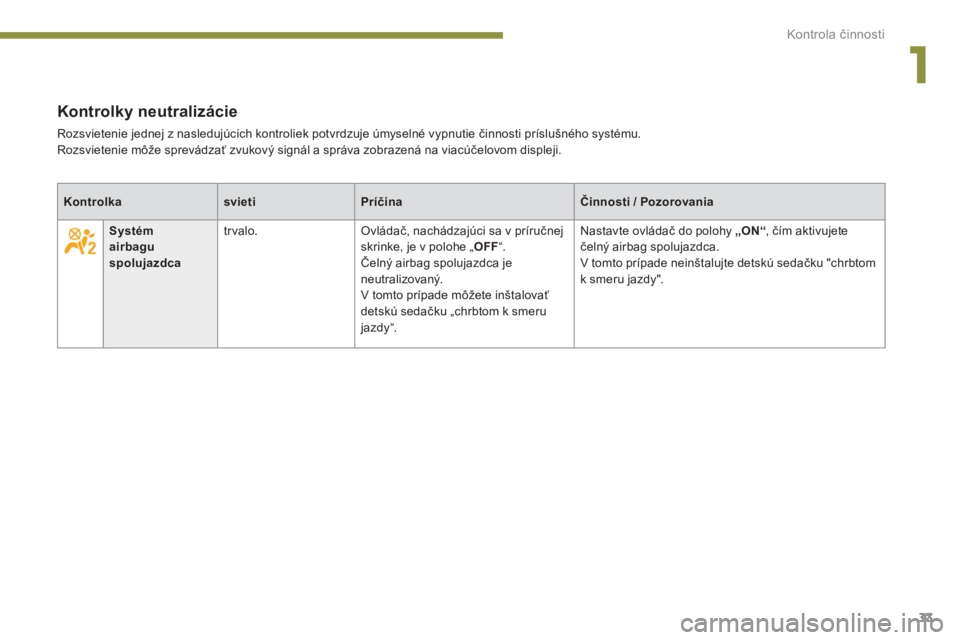 Kontrola činnosti

1

Kontrolky neutralizácie

Rozsvietenie jednej z nasledujúcich kontroliek potvrdzuje úmyselné vypnutie činnosti príslušného systému.
Rozsvietenie môže sprevádzať zvukový signál a správa zobrazená na viacúčelovom displeji.

| Kontrolka | | svieti | Príčina | Činnosti / Pozorovania |
|---|---|---|---|---|
| | Systém airbagu spolujazdca | trvalo. | Ovládač, nachádzajúci sa v príručnej skrinke, je v polohe „OFF“. Čelný airbag spolujazdca je neutralizovaný. V tomto prípade môžete inštalovať detskú sedačku „chrbtom k smeru jazdy“. | Nastavte ovládač do polohy „ON“, čím aktivujete čelný airbag spolujazdca. V tomto prípade neinštalujte detskú sedačku "chrbtom k smeru jazdy". |

33

carmanualsonline.info